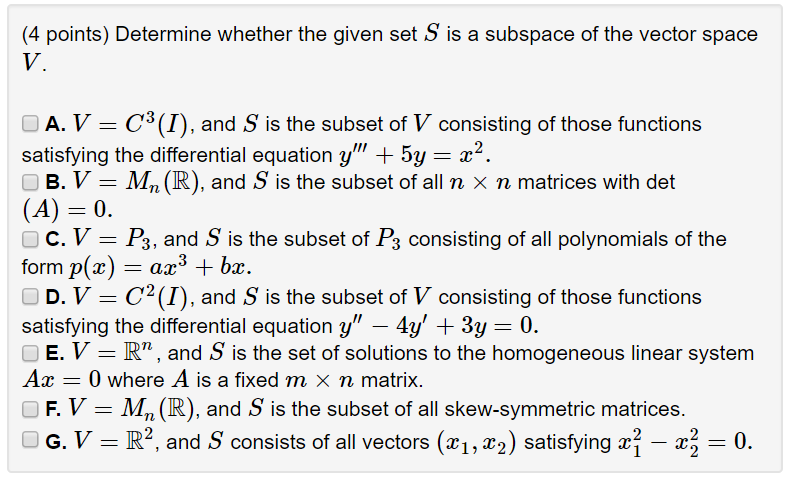 (4 points) Determine whether the given set $S$ is a subspace of the vector space $V$.

A. $V = C^3(I)$, and $S$ is the subset of $V$ consisting of those functions satisfying the differential equation $y''' + 5y = x^2$.
B. $V = M_n(\mathbb{R})$, and $S$ is the subset of all $n \times n$ matrices with det $(A) = 0$.
C. $V = P_3$, and $S$ is the subset of $P_3$ consisting of all polynomials of the form $p(x) = ax^3 + bx$.
D. $V = C^2(I)$, and $S$ is the subset of $V$ consisting of those functions satisfying the differential equation $y'' - 4y' + 3y = 0$.
E. $V = \mathbb{R}^n$, and $S$ is the set of solutions to the homogeneous linear system $Ax = 0$ where $A$ is a fixed $m \times n$ matrix.
F. $V = M_n(\mathbb{R})$, and $S$ is the subset of all skew-symmetric matrices.
G. $V = \mathbb{R}^2$, and $S$ consists of all vectors $(x_1, x_2)$ satisfying $x_1^2 - x_2^2 = 0$.